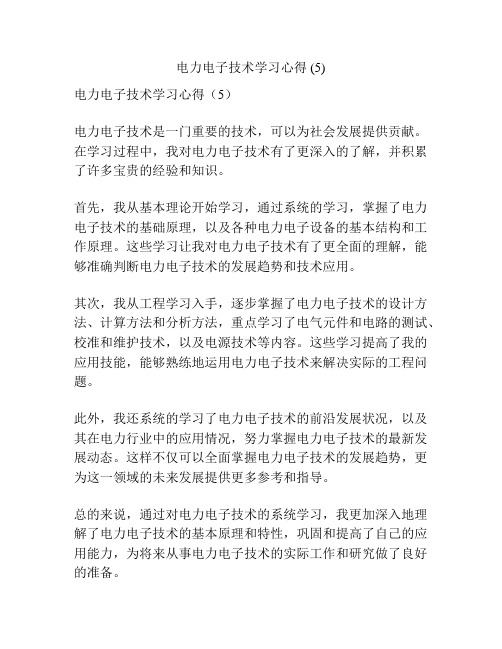 电力电子技术学习心得 (5)

电力电子技术学习心得（5）

电力电子技术是一门重要的技术，可以为社会发展提供贡献。在学习过程中，我对电力电子技术有了更深入的了解，并积累了许多宝贵的经验和知识。

首先，我从基本理论开始学习，通过系统的学习，掌握了电力电子技术的基础原理，以及各种电力电子设备的基本结构和工作原理。这些学习让我对电力电子技术有了更全面的理解，能够准确判断电力电子技术的发展趋势和技术应用。

其次，我从工程学习入手，逐步掌握了电力电子技术的设计方法、计算方法和分析方法，重点学习了电气元件和电路的测试、校准和维护技术，以及电源技术等内容。这些学习提高了我的应用技能，能够熟练地运用电力电子技术来解决实际的工程问题。

此外，我还系统的学习了电力电子技术的前沿发展状况，以及其在电力行业中的应用情况，努力掌握电力电子技术的最新发展动态。这样不仅可以全面掌握电力电子技术的发展趋势，更为这一领域的未来发展提供更多参考和指导。

总的来说，通过对电力电子技术的系统学习，我更加深入地理解了电力电子技术的基本原理和特性，巩固和提高了自己的应用能力，为将来从事电力电子技术的实际工作和研究做了良好的准备。